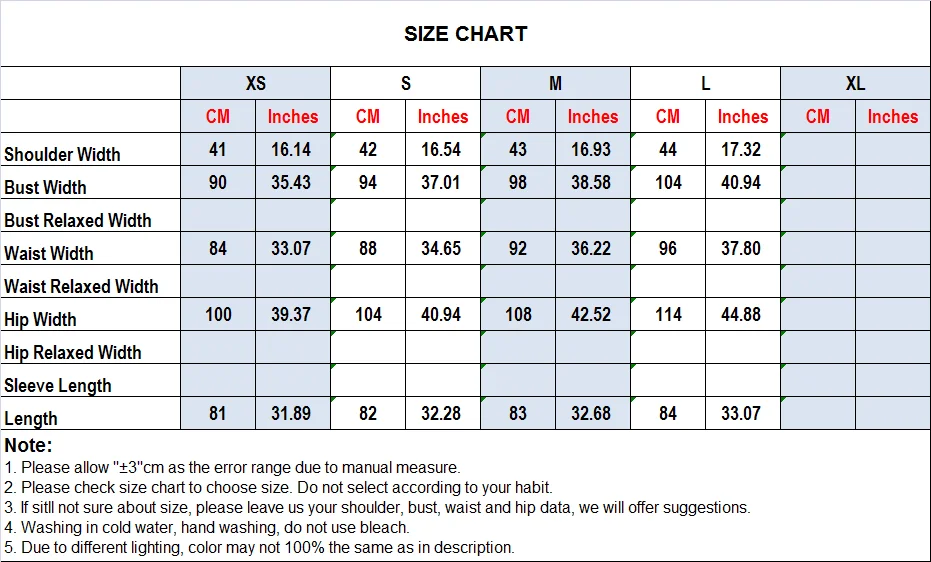 SIZE CHART

| | XS | | S | | M | | L | | XL | |
|---|---|---|---|---|---|---|---|---|---|---|
| | CM | Inches | CM | Inches | CM | Inches | CM | Inches | CM | Inches |
| Shoulder Width | 41 | 16.14 | 42 | 16.54 | 43 | 16.93 | 44 | 17.32 | | |
| Bust Width | 90 | 35.43 | 94 | 37.01 | 98 | 38.58 | 104 | 40.94 | | |
| Bust Relaxed Width | | | | | | | | | | |
| Waist Width | 84 | 33.07 | 88 | 34.65 | 92 | 36.22 | 96 | 37.80 | | |
| Waist Relaxed Width | | | | | | | | | | |
| Hip Width | 100 | 39.37 | 104 | 40.94 | 108 | 42.52 | 114 | 44.88 | | |
| Hip Relaxed Width | | | | | | | | | | |
| Sleeve Length | | | | | | | | | | |
| Length | 81 | 31.89 | 82 | 32.28 | 83 | 32.68 | 84 | 33.07 | | |

Note:
1. Please allow "±3"cm as the error range due to manual measure.
2. Please check size chart to choose size. Do not select according to your habit.
3. If sitll not sure about size, please leave us your shoulder, bust, waist and hip data, we will offer suggestions.
4. Washing in cold water, hand washing, do not use bleach.
5. Due to different lighting, color may not 100% the same as in description.